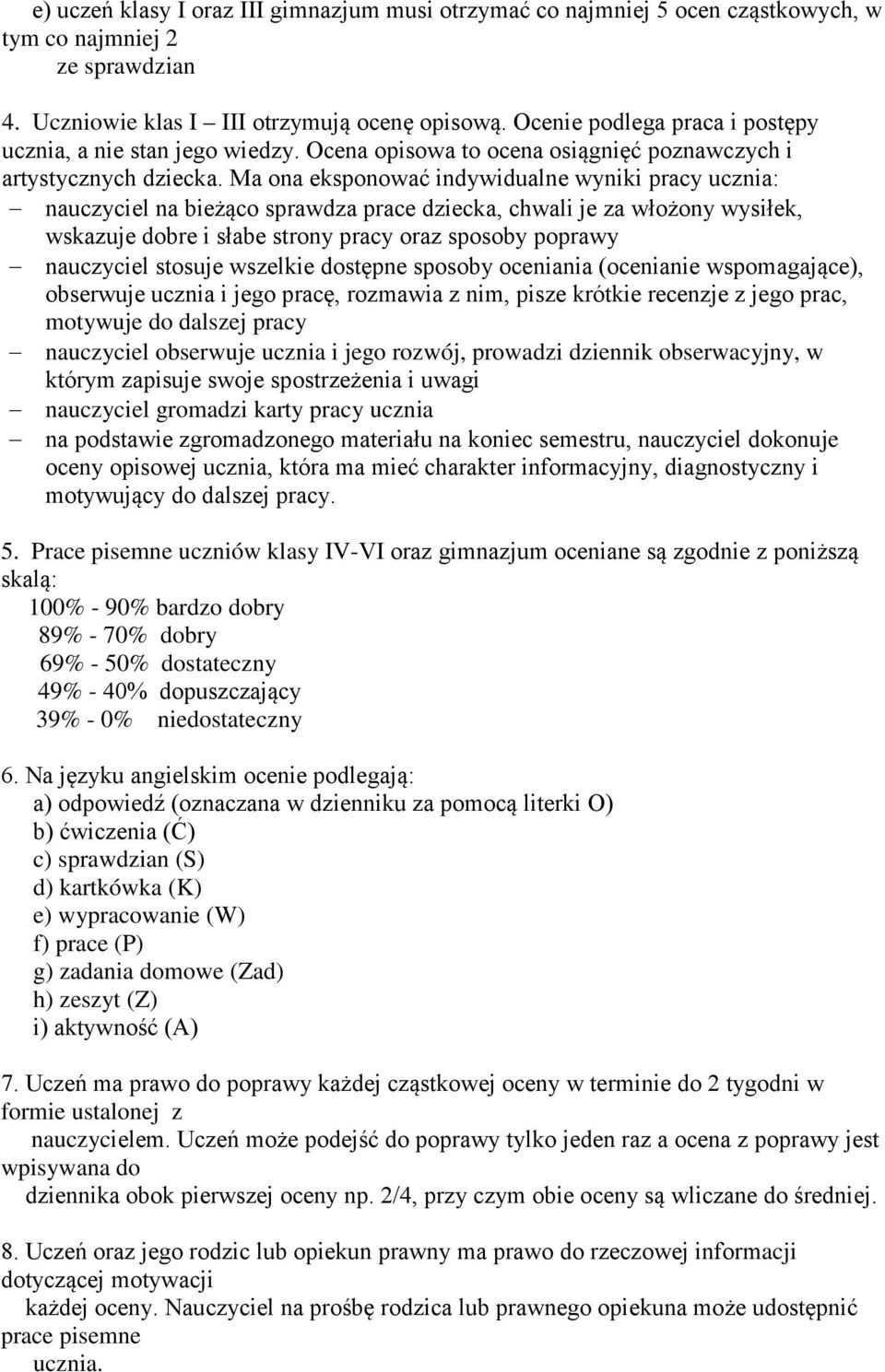 e) uczeń klasy I oraz III gimnazjum musi otrzymać co najmniej 5 ocen cząstkowych, w tym co najmniej 2
ze sprawdzian

4. Uczniowie klas I – III otrzymują ocenę opisową. Ocenie podlega praca i postępy ucznia, a nie stan jego wiedzy. Ocena opisowa to ocena osiągnięć poznawczych i artystycznych dziecka. Ma ona eksponować indywidualne wyniki pracy ucznia:
– nauczyciel na bieżąco sprawdza prace dziecka, chwali je za włożony wysiłek, wskazuje dobre i słabe strony pracy oraz sposoby poprawy
– nauczyciel stosuje wszelkie dostępne sposoby oceniania (ocenianie wspomagające), obserwuje ucznia i jego pracę, rozmawia z nim, pisze krótkie recenzje z jego prac, motywuje do dalszej pracy
– nauczyciel obserwuje ucznia i jego rozwój, prowadzi dziennik obserwacyjny, w którym zapisuje swoje spostrzeżenia i uwagi
– nauczyciel gromadzi karty pracy ucznia
– na podstawie zgromadzonego materiału na koniec semestru, nauczyciel dokonuje oceny opisowej ucznia, która ma mieć charakter informacyjny, diagnostyczny i motywujący do dalszej pracy.

5. Prace pisemne uczniów klasy IV-VI oraz gimnazjum oceniane są zgodnie z poniższą skalą:
100% - 90% bardzo dobry
89% - 70% dobry
69% - 50% dostateczny
49% - 40% dopuszczający
39% - 0% niedostateczny

6. Na języku angielskim ocenie podlegają:
a) odpowiedź (oznaczana w dzienniku za pomocą literki O)
b) ćwiczenia (Ć)
c) sprawdzian (S)
d) kartkówka (K)
e) wypracowanie (W)
f) prace (P)
g) zadania domowe (Zad)
h) zeszyt (Z)
i) aktywność (A)

7. Uczeń ma prawo do poprawy każdej cząstkowej oceny w terminie do 2 tygodni w formie ustalonej z
nauczycielem. Uczeń może podejść do poprawy tylko jeden raz a ocena z poprawy jest wpisywana do
dziennika obok pierwszej oceny np. 2/4, przy czym obie oceny są wliczane do średniej.

8. Uczeń oraz jego rodzic lub opiekun prawny ma prawo do rzeczowej informacji dotyczącej motywacji
każdej oceny. Nauczyciel na prośbę rodzica lub prawnego opiekuna może udostępnić prace pisemne
ucznia.